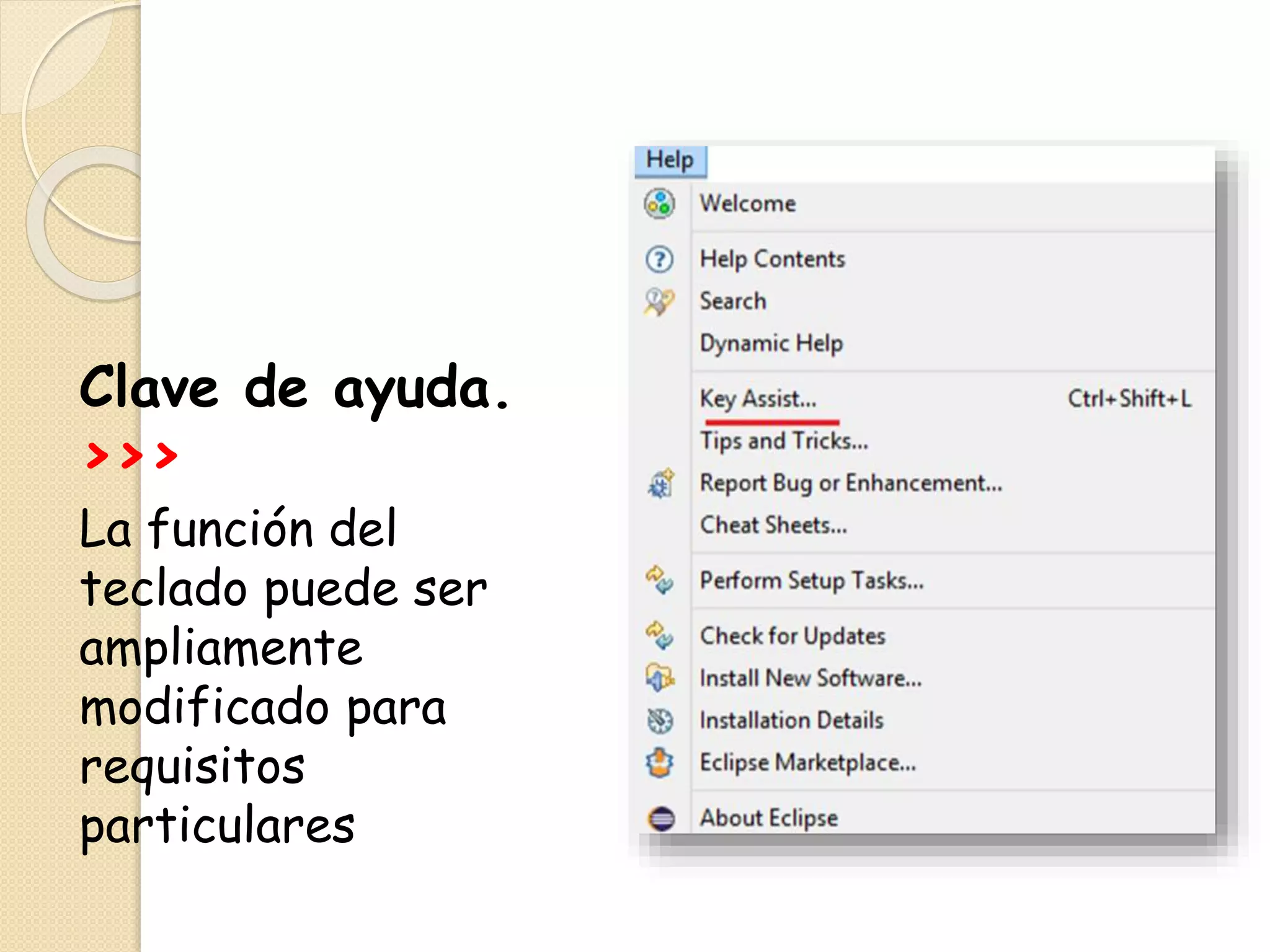 Clave de ayuda.
>>>

La función del teclado puede ser ampliamente modificado para requisitos particulares

Help
Welcome
Help Contents
Search
Dynamic Help
Key Assist... Ctrl+Shift+L
Tips and Tricks...
Report Bug or Enhancement...
Cheat Sheets...
Perform Setup Tasks...
Check for Updates
Install New Software...
Installation Details
Eclipse Marketplace...
About Eclipse